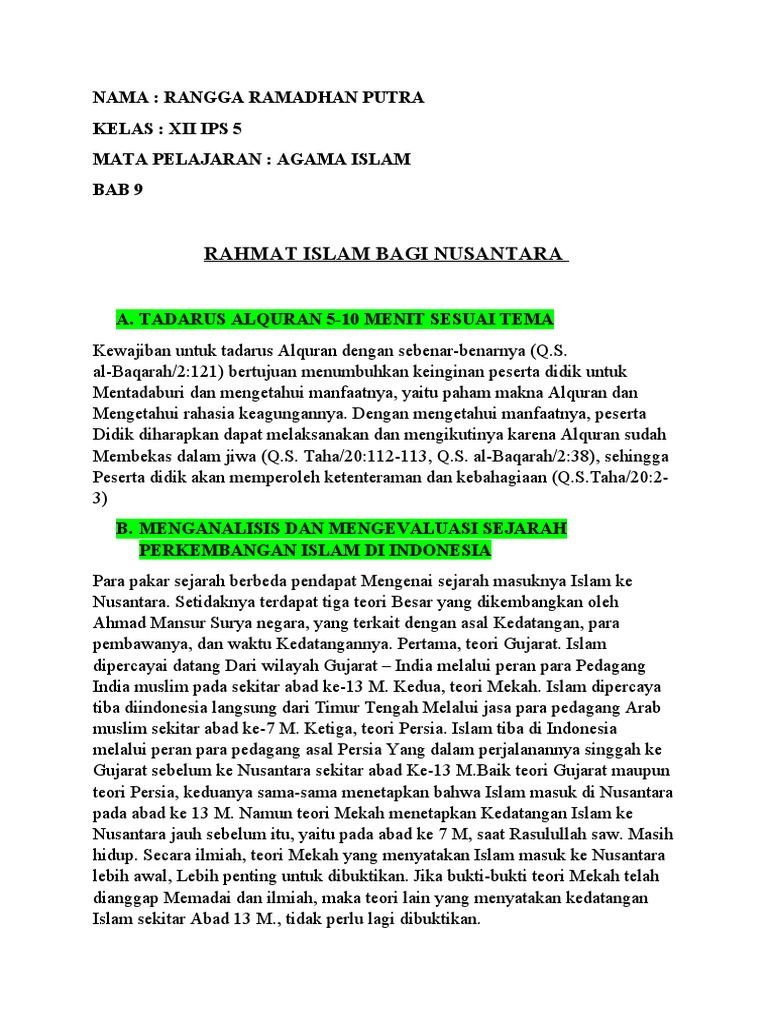 NAMA : RANGGA RAMADHAN PUTRA

KELAS : XII IPS 5

MATA PELAJARAN : AGAMA ISLAM

BAB 9

RAHMAT ISLAM BAGI NUSANTARA

A. TADARUS ALQURAN 5-10 MENIT SESUAI TEMA

Kewajiban untuk tadarus Alquran dengan sebenar-benarnya (Q.S. al-Baqarah/2:121) bertujuan menumbuhkan keinginan peserta didik untuk Mentadaburi dan mengetahui manfaatnya, yaitu paham makna Alquran dan Mengetahui rahasia keagungannya. Dengan mengetahui manfaatnya, peserta Didik diharapkan dapat melaksanakan dan mengikutinya karena Alquran sudah Membekas dalam jiwa (Q.S. Taha/20:112-113, Q.S. al-Baqarah/2:38), sehingga Peserta didik akan memperoleh ketenteraman dan kebahagiaan (Q.S.Taha/20:2-3)

B. MENGANALISIS DAN MENGEVALUASI SEJARAH PERKEMBANGAN ISLAM DI INDONESIA

Para pakar sejarah berbeda pendapat Mengenai sejarah masuknya Islam ke Nusantara. Setidaknya terdapat tiga teori Besar yang dikembangkan oleh Ahmad Mansur Surya negara, yang terkait dengan asal Kedatangan, para pembawanya, dan waktu Kedatangannya. Pertama, teori Gujarat. Islam dipercayai datang Dari wilayah Gujarat – India melalui peran para Pedagang India muslim pada sekitar abad ke-13 M. Kedua, teori Mekah. Islam dipercaya tiba diindonesia langsung dari Timur Tengah Melalui jasa para pedagang Arab muslim sekitar abad ke-7 M. Ketiga, teori Persia. Islam tiba di Indonesia melalui peran para pedagang asal Persia Yang dalam perjalanannya singgah ke Gujarat sebelum ke Nusantara sekitar abad Ke-13 M.Baik teori Gujarat maupun teori Persia, keduanya sama-sama menetapkan bahwa Islam masuk di Nusantara pada abad ke 13 M. Namun teori Mekah menetapkan Kedatangan Islam ke Nusantara jauh sebelum itu, yaitu pada abad ke 7 M, saat Rasulullah saw. Masih hidup. Secara ilmiah, teori Mekah yang menyatakan Islam masuk ke Nusantara lebih awal, Lebih penting untuk dibuktikan. Jika bukti-bukti teori Mekah telah dianggap Memadai dan ilmiah, maka teori lain yang menyatakan kedatangan Islam sekitar Abad 13 M., tidak perlu lagi dibuktikan.